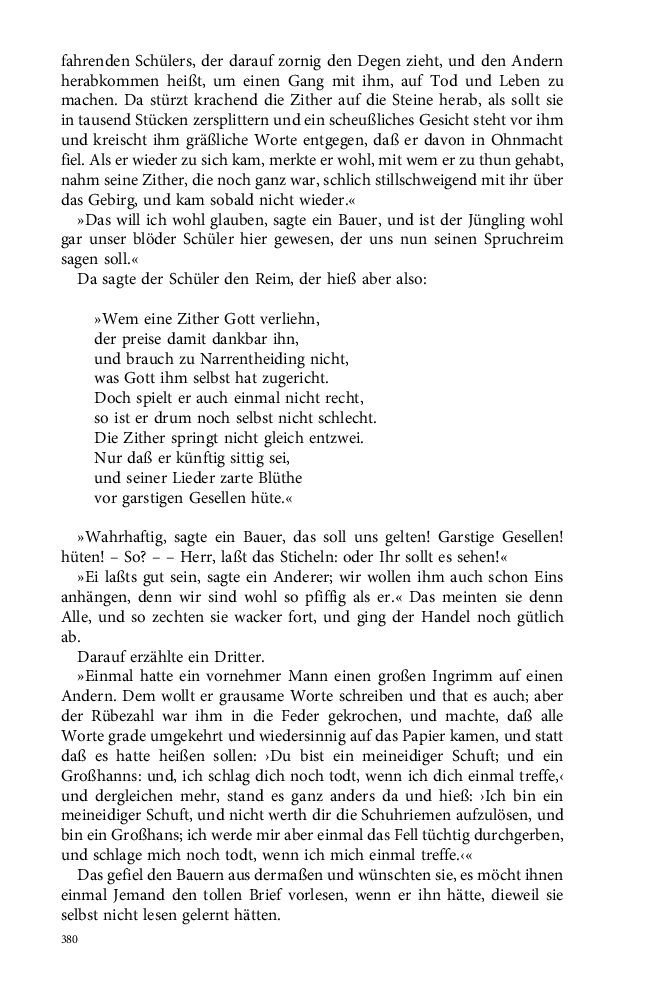 fahrenden Schülers, der darauf zornig den Degen zieht, und den Andern herabkommen heißt, um einen Gang mit ihm, auf Tod und Leben zu machen. Da stürzt krachend die Zither auf die Steine herab, als sollt sie in tausend Stücken zersplittern und ein scheußliches Gesicht steht vor ihm und kreischt ihm gräßliche Worte entgegen, daß er davon in Ohnmacht fiel. Als er wieder zu sich kam, merkte er wohl, mit wem er zu thun gehabt, nahm seine Zither, die noch ganz war, schlich stillschweigend mit ihr über das Gebirg, und kam sobald nicht wieder.«

»Das will ich wohl glauben, sagte ein Bauer, und ist der Jüngling wohl gar unser blöder Schüler hier gewesen, der uns nun seinen Spruchreim sagen soll.«

Da sagte der Schüler den Reim, der hieß aber also:

»Wem eine Zither Gott verliehn,
der preise damit dankbar ihn,
und brauch zu Narrentheiding nicht,
was Gott ihm selbst hat zugericht.
Doch spielt er auch einmal nicht recht,
so ist er drum noch selbst nicht schlecht.
Die Zither springt nicht gleich entzwei.
Nur daß er künftig sittig sei,
und seiner Lieder zarte Blüthe
vor garstigen Gesellen hüte.«

»Wahrhaftig, sagte ein Bauer, das soll uns gelten! Garstige Gesellen! hüten! – So? – – Herr, laßt das Sticheln: oder Ihr sollt es sehen!«

»Ei laßts gut sein, sagte ein Anderer; wir wollen ihm auch schon Eins anhängen, denn wir sind wohl so pfiffig als er.« Das meinten sie denn Alle, und so zechten sie wacker fort, und ging der Handel noch gütlich ab.

Darauf erzählte ein Dritter.

»Einmal hatte ein vornehmer Mann einen großen Ingrimm auf einen Andern. Dem wollt er grausame Worte schreiben und that es auch; aber der Rübezahl war ihm in die Feder gekrochen, und machte, daß alle Worte grade umgekehrt und wiedersinnig auf das Papier kamen, und statt daß es hatte heißen sollen: ›Du bist ein meineidiger Schuft; und ein Großhanns: und, ich schlag dich noch todt, wenn ich dich einmal treffe,‹ und dergleichen mehr, stand es ganz anders da und hieß: ›Ich bin ein meineidiger Schuft, und nicht werth dir die Schuhriemen aufzulösen, und bin ein Großhans; ich werde mir aber einmal das Fell tüchtig durchgerben, und schlage mich noch todt, wenn ich mich einmal treffe.‹«

Das gefiel den Bauern aus dermaßen und wünschten sie, es möcht ihnen einmal Jemand den tollen Brief vorlesen, wenn er ihn hätte, dieweil sie selbst nicht lesen gelernt hätten.

380